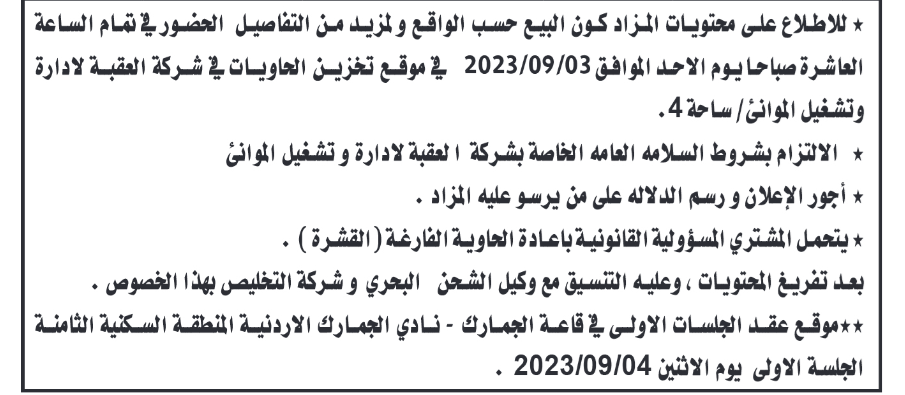 ★ للاطلاع على محتويات المزاد كون البيع حسب الواقع و لمزيد من التفاصيل الحضور في تمام الساعة العاشرة صباحا يوم الاحد الموافق 2023/09/03 في موقع تخزين الحاويات في شركة العقبة لادارة وتشغيل الموانئ/ ساحة 4.

★ الالتزام بشروط السلامه العامه الخاصة بشركة العقبة لادارة و تشغيل الموانئ

★ أجور الإعلان و رسم الدلاله على من يرسو عليه المزاد .

★ يتحمل المشتري المسؤولية القانونية باعادة الحاوية الفارغة ( القشرة ) .

بعد تفريغ المحتويات ، وعليه التنسيق مع وكيل الشحن البحري و شركة التخليص بهذا الخصوص .

★★موقع عقد الجلسات الاولى في قاعة الجمارك - نادي الجمارك الاردنية المنطقة السكنية الثامنة

الجلسة الاولى يوم الاثنين 2023/09/04 .